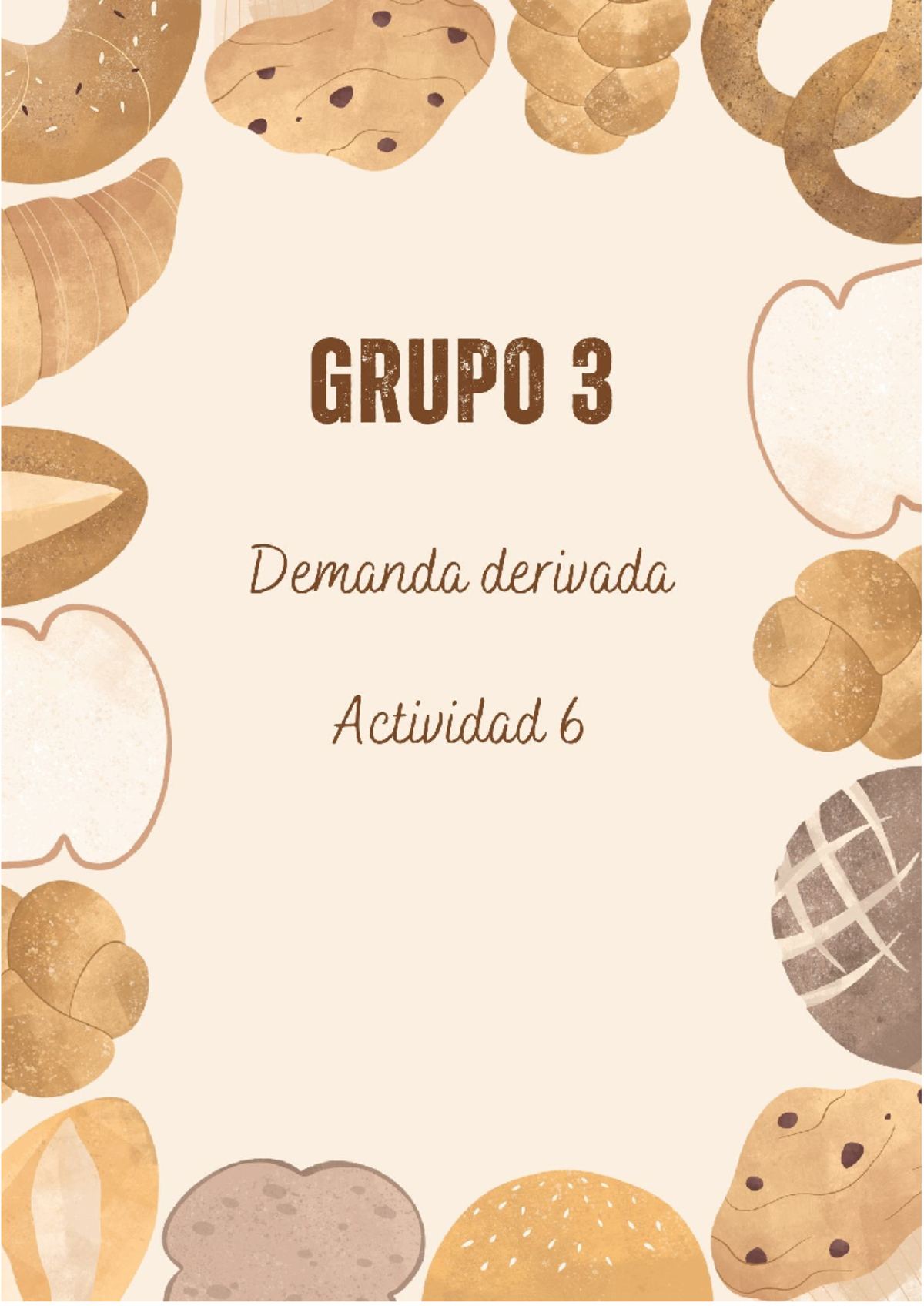 GRUPO 3

Demanda derivada

Actividad 6